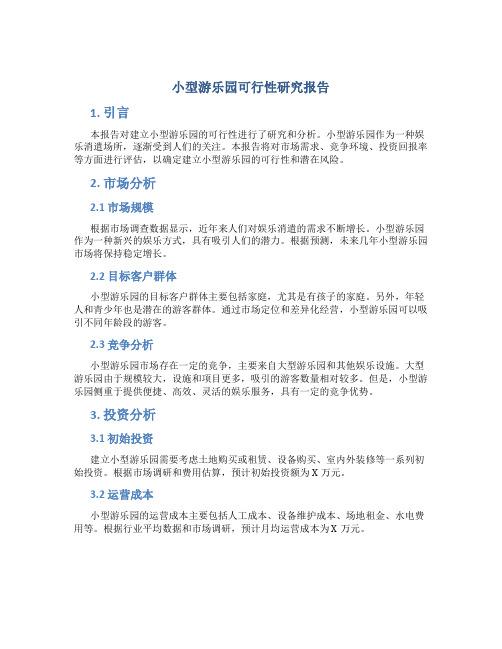 小型游乐园可行性研究报告

1. 引言

本报告对建立小型游乐园的可行性进行了研究和分析。小型游乐园作为一种娱乐消遣场所，逐渐受到人们的关注。本报告将对市场需求、竞争环境、投资回报率等方面进行评估，以确定建立小型游乐园的可行性和潜在风险。

2. 市场分析

2.1 市场规模

根据市场调查数据显示，近年来人们对娱乐消遣的需求不断增长。小型游乐园作为一种新兴的娱乐方式，具有吸引人们的潜力。根据预测，未来几年小型游乐园市场将保持稳定增长。

2.2 目标客户群体

小型游乐园的目标客户群体主要包括家庭，尤其是有孩子的家庭。另外，年轻人和青少年也是潜在的游客群体。通过市场定位和差异化经营，小型游乐园可以吸引不同年龄段的游客。

2.3 竞争分析

小型游乐园市场存在一定的竞争，主要来自大型游乐园和其他娱乐设施。大型游乐园由于规模较大，设施和项目更多，吸引的游客数量相对较多。但是，小型游乐园侧重于提供便捷、高效、灵活的娱乐服务，具有一定的竞争优势。

3. 投资分析

3.1 初始投资

建立小型游乐园需要考虑土地购买或租赁、设备购买、室内外装修等一系列初始投资。根据市场调研和费用估算，预计初始投资额为 X 万元。

3.2 运营成本

小型游乐园的运营成本主要包括人工成本、设备维护成本、场地租金、水电费用等。根据行业平均数据和市场调研，预计月均运营成本为 X 万元。